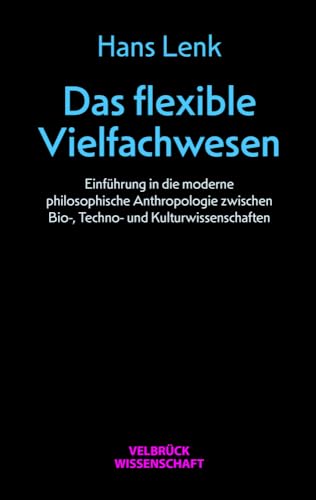 Hans Lenk

Das flexible Vielfachwesen

Einführung in die moderne philosophische Anthropologie zwischen Bio-, Techno- und Kulturwissenschaften

VELBRÜCK WISSENSCHAFT